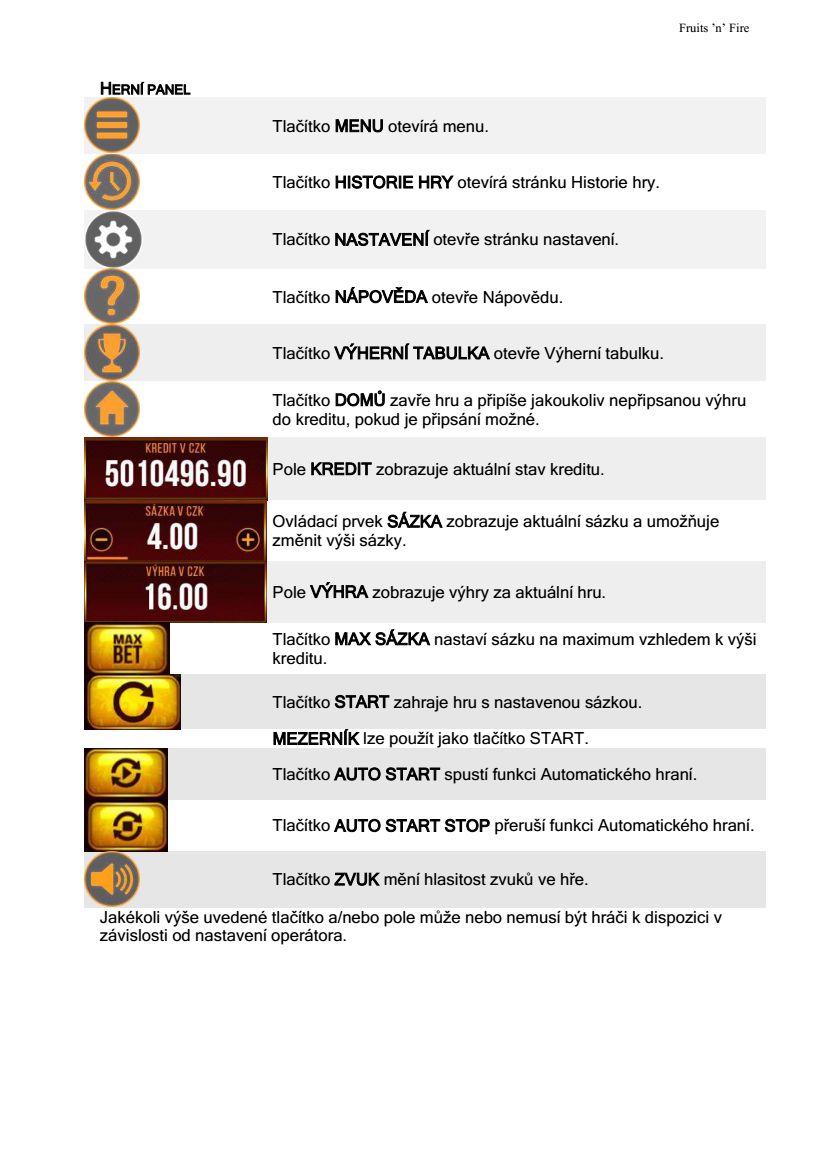 Fruits 'n' Fire

HERNÍ PANEL

| | |
|---|---|
| | Tlačítko MENU otevírá menu. |
| | Tlačítko HISTORIE HRY otevírá stránku Historie hry. |
| | Tlačítko NASTAVENÍ otevře stránku nastavení. |
| | Tlačítko NÁPOVĚDA otevře Nápovědu. |
| | Tlačítko VÝHERNÍ TABULKA otevře Výherní tabulku. |
| | Tlačítko DOMŮ zavře hru a připíše jakoukoliv nepřipsanou výhru do kreditu, pokud je připsání možné. |
| KREDIT V CZK 5010496.90 | Pole KREDIT zobrazuje aktuální stav kreditu. |
| SÁZKA V CZK 4.00 | Ovládací prvek SÁZKA zobrazuje aktuální sázku a umožňuje změnit výši sázky. |
| VÝHRA V CZK 16.00 | Pole VÝHRA zobrazuje výhry za aktuální hru. |
| MAX BET | Tlačítko MAX SÁZKA nastaví sázku na maximum vzhledem k výši kreditu. |
| | Tlačítko START zahraje hru s nastavenou sázkou. |
| | MEZERNÍK lze použít jako tlačítko START. |
| | Tlačítko AUTO START spustí funkci Automatického hraní. |
| | Tlačítko AUTO START STOP přeruší funkci Automatického hraní. |
| | Tlačítko ZVUK mění hlasitost zvuků ve hře. |

Jakékoli výše uvedené tlačítko a/nebo pole může nebo nemusí být hráči k dispozici v závislosti od nastavení operátora.